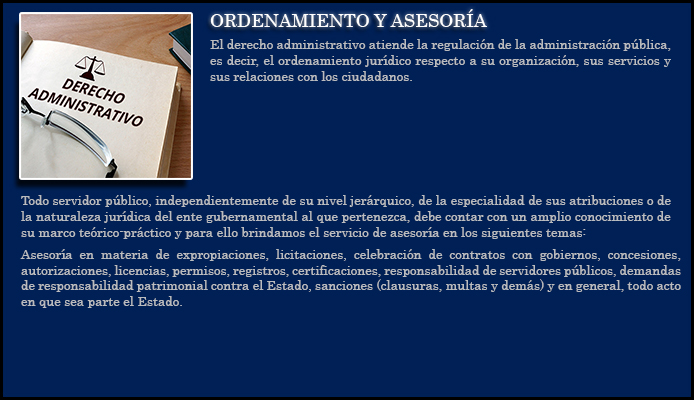 DERECHO ADMINISTRATIVO

ORDENAMIENTO Y ASESORÍA

El derecho administrativo atiende la regulación de la administración pública, es decir, el ordenamiento jurídico respecto a su organización, sus servicios y sus relaciones con los ciudadanos.

Todo servidor público, independientemente de su nivel jerárquico, de la especialidad de sus atribuciones o de la naturaleza jurídica del ente gubernamental al que pertenezca, debe contar con un amplio conocimiento de su marco teórico-práctico y para ello brindamos el servicio de asesoría en los siguientes temas:

Asesoría en materia de expropiaciones, licitaciones, celebración de contratos con gobiernos, concesiones, autorizaciones, licencias, permisos, registros, certificaciones, responsabilidad de servidores públicos, demandas de responsabilidad patrimonial contra el Estado, sanciones (clausuras, multas y demás) y en general, todo acto en que sea parte el Estado.